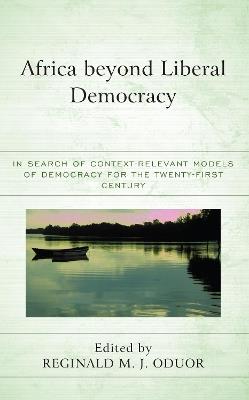 Africa beyond Liberal Democracy

IN SEARCH OF CONTEXT-RELEVANT MODELS OF DEMOCRACY FOR THE TWENTY-FIRST CENTURY

Edited by
REGINALD M. J. ODUOR